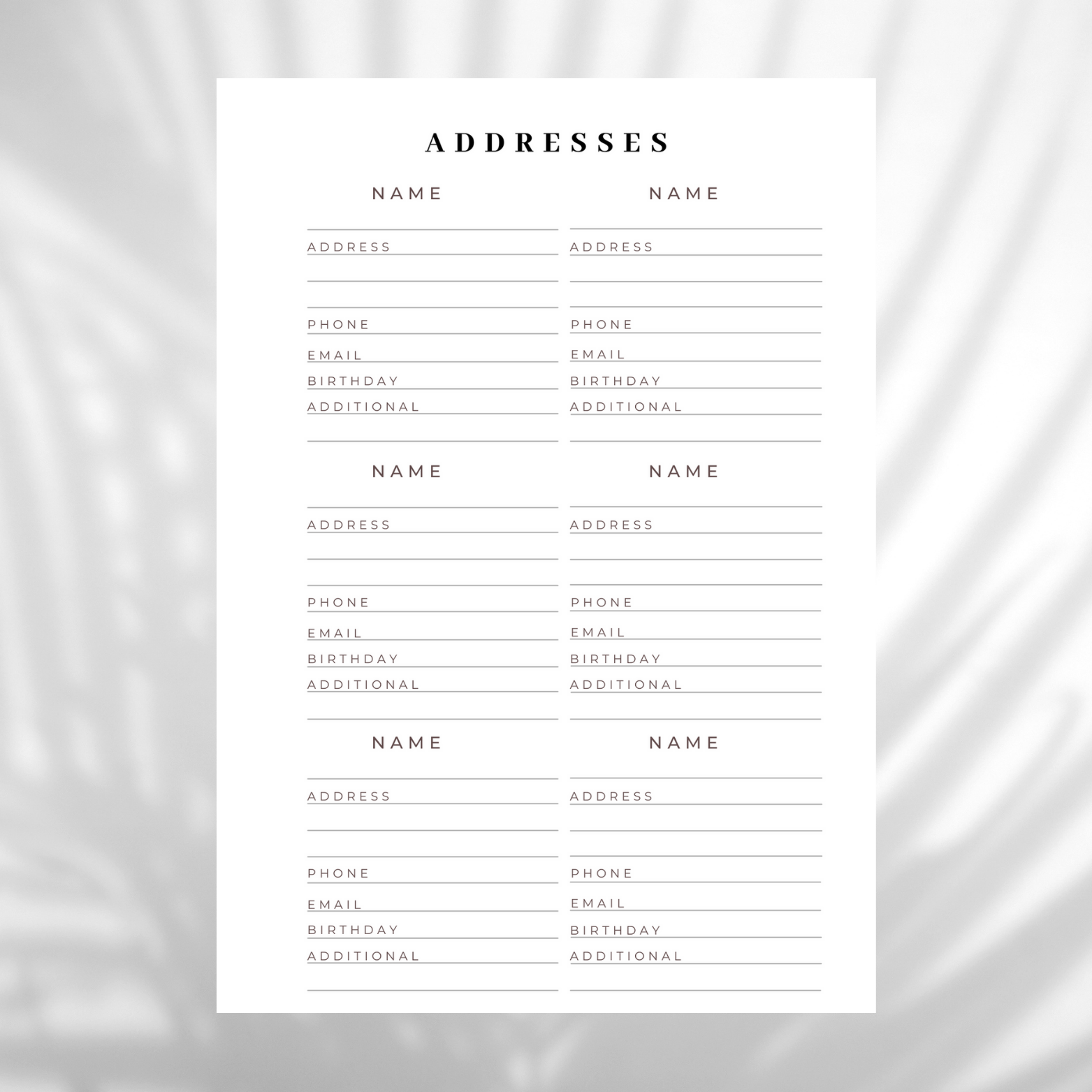 ADDRESSES

NAME

ADDRESS

PHONE

EMAIL

BIRTHDAY

ADDITIONAL

NAME

ADDRESS

PHONE

EMAIL

BIRTHDAY

ADDITIONAL

NAME

ADDRESS

PHONE

EMAIL

BIRTHDAY

ADDITIONAL

NAME

ADDRESS

PHONE

EMAIL

BIRTHDAY

ADDITIONAL

NAME

ADDRESS

PHONE

EMAIL

BIRTHDAY

ADDITIONAL

NAME

ADDRESS

PHONE

EMAIL

BIRTHDAY

ADDITIONAL